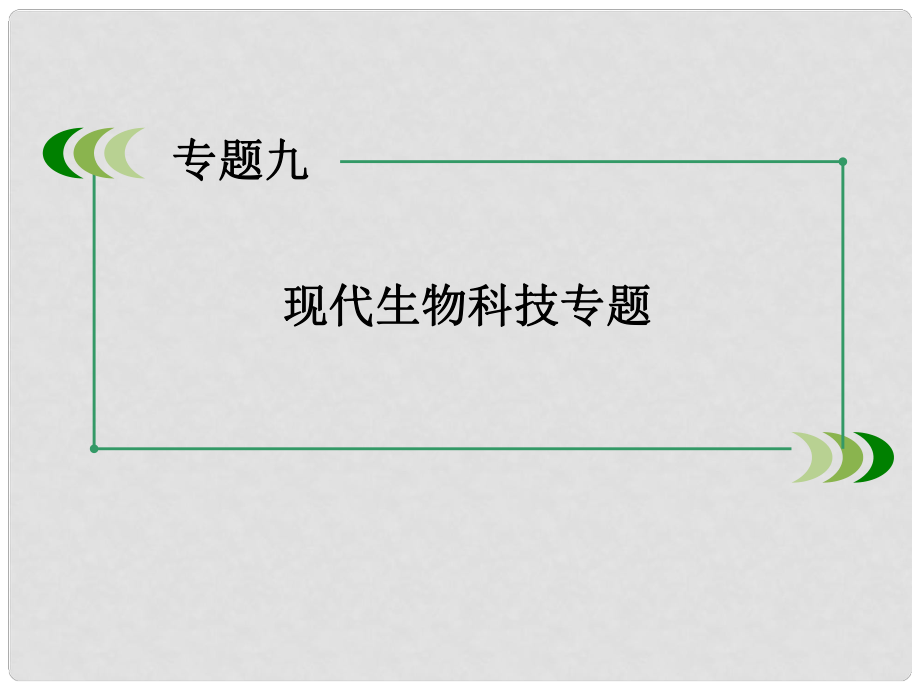 专题九

现代生物科技专题